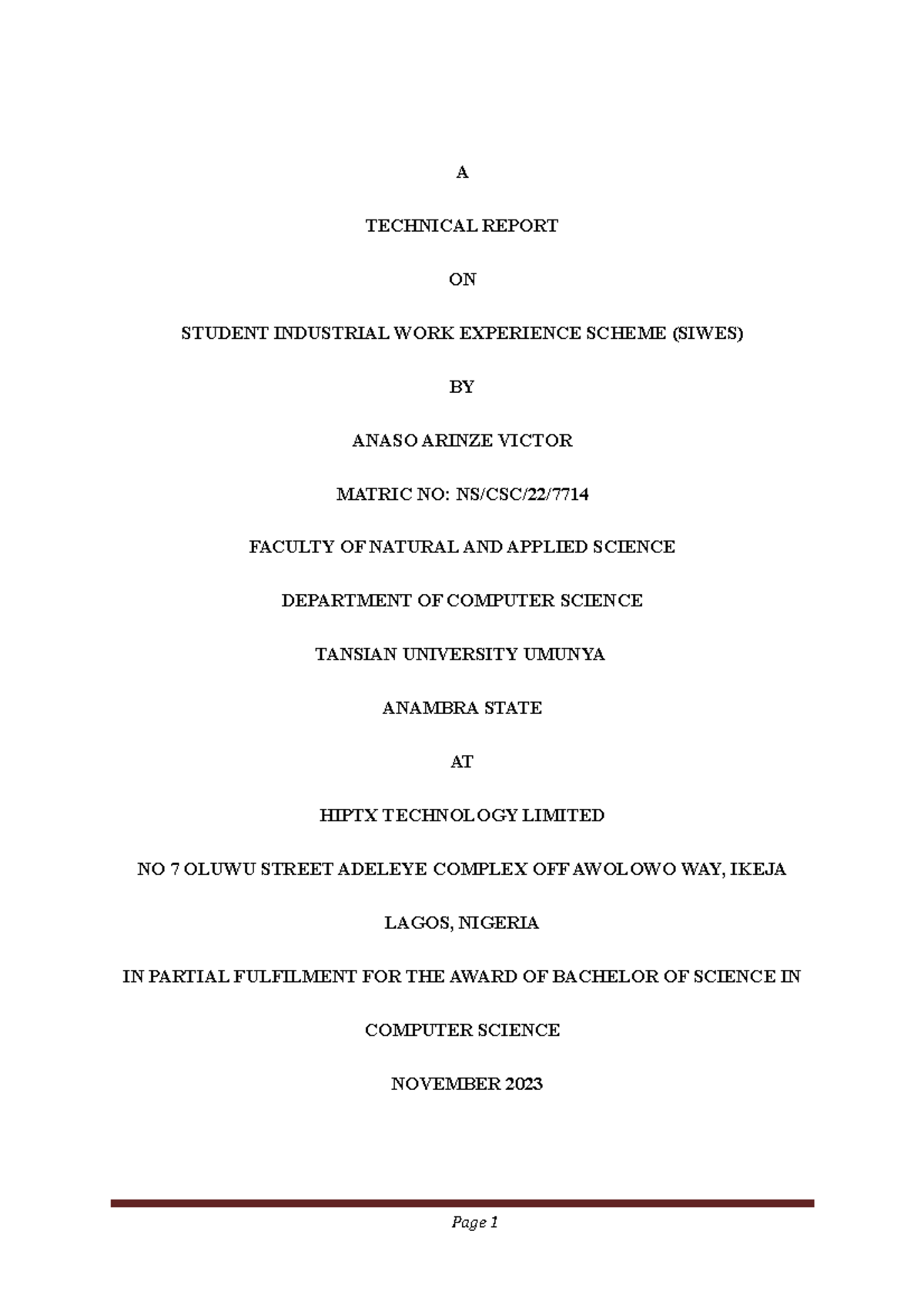 A

TECHNICAL REPORT

ON

STUDENT INDUSTRIAL WORK EXPERIENCE SCHEME (SIWES)

BY

ANASO ARINZE VICTOR

MATRIC NO: NS/CSC/22/7714

FACULTY OF NATURAL AND APPLIED SCIENCE

DEPARTMENT OF COMPUTER SCIENCE

TANSIAN UNIVERSITY UMUNYA

ANAMBRA STATE

AT

HIPTX TECHNOLOGY LIMITED

NO 7 OLUWU STREET ADELEYE COMPLEX OFF AWOLOWO WAY, IKEJA

LAGOS, NIGERIA

IN PARTIAL FULFILMENT FOR THE AWARD OF BACHELOR OF SCIENCE IN

COMPUTER SCIENCE

NOVEMBER 2023

Page 1